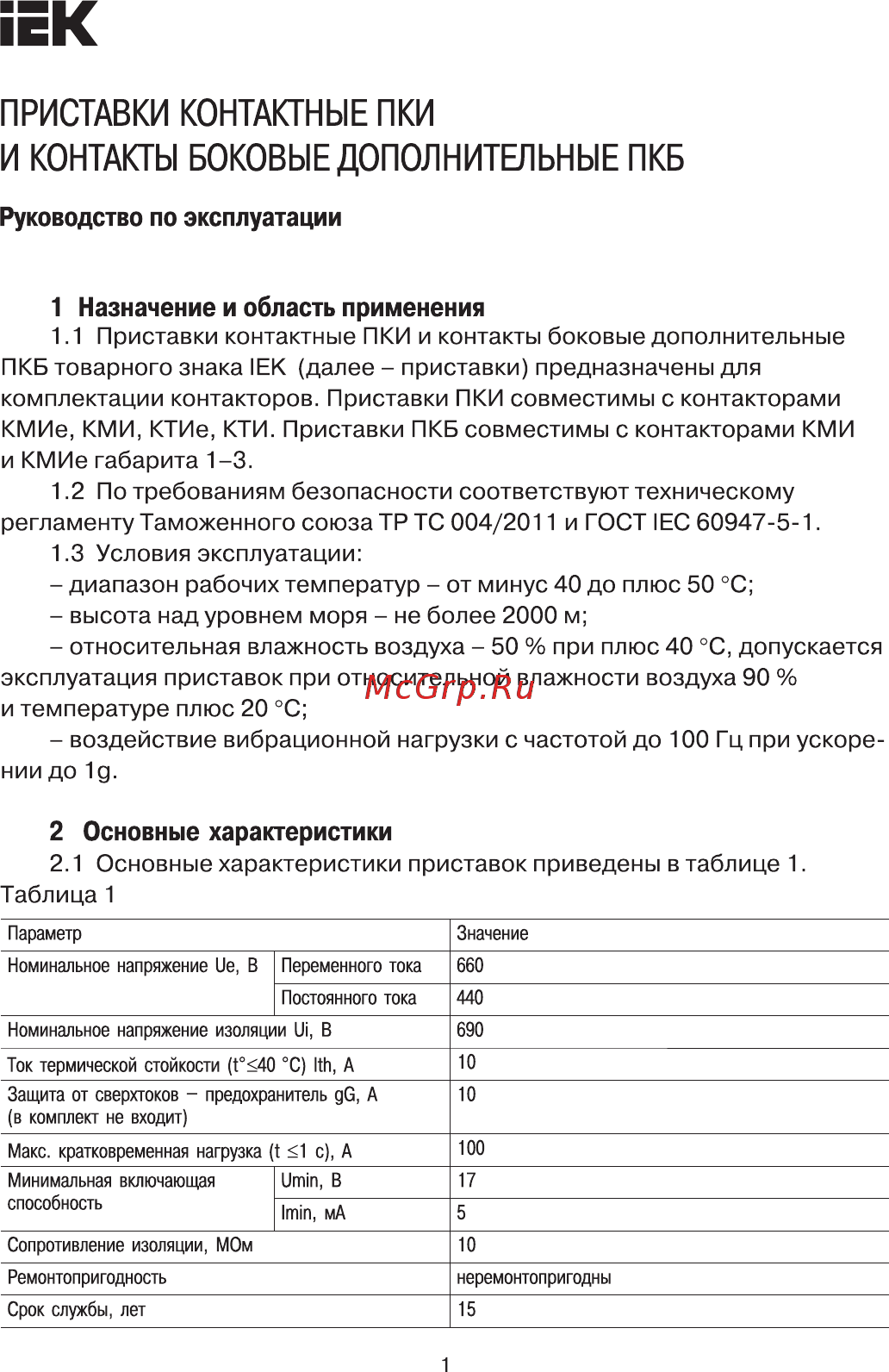 IEK

ПРИСТАВКИ КОНТАКТНЫЕ ПКИ
И КОНТАКТЫ БОКОВЫЕ ДОПОЛНИТЕЛЬНЫЕ ПКБ

Руководство по эксплуатации

1 Назначение и область применения

1.1 Приставки контактные ПКИ и контакты боковые дополнительные ПКБ товарного знака IEK (далее – приставки) предназначены для комплектации контакторов. Приставки ПКИ совместимы с контакторами КМИе, КМИ, КТИе, КТИ. Приставки ПКБ совместимы с контакторами КМИ и КМИе габарита 1–3.

1.2 По требованиям безопасности соответствуют техническому регламенту Таможенного союза ТР ТС 004/2011 и ГОСТ IEC 60947-5-1.

1.3 Условия эксплуатации:

– диапазон рабочих температур – от минус 40 до плюс 50 °С;

– высота над уровнем моря – не более 2000 м;

– относительная влажность воздуха – 50 % при плюс 40 °С, допускается эксплуатация приставок при относительной влажности воздуха 90 % и температуре плюс 20 °С;

McGrp.Ru

– воздействие вибрационной нагрузки с частотой до 100 Гц при ускорении до 1g.

2 Основные характеристики

2.1 Основные характеристики приставок приведены в таблице 1.

Таблица 1

| Параметр | | Значение |
|---|---|---|
| Номинальное напряжение Ue, В | Переменного тока | 660 |
| | Постоянного тока | 440 |
| Номинальное напряжение изоляции Ui, В | | 690 |
| Ток термической стойкости (t°≤40 °С) Ith, А | | 10 |
| Защита от сверхтоков – предохранитель gG, А (в комплект не входит) | | 10 |
| Макс. кратковременная нагрузка (t ≤1 с), А | | 100 |
| Минимальная включающая способность | Umin, В | 17 |
| | Imin, мА | 5 |
| Сопротивление изоляции, МОм | | 10 |
| Ремонтопригодность | | неремонтопригодны |
| Срок службы, лет | | 15 |

1